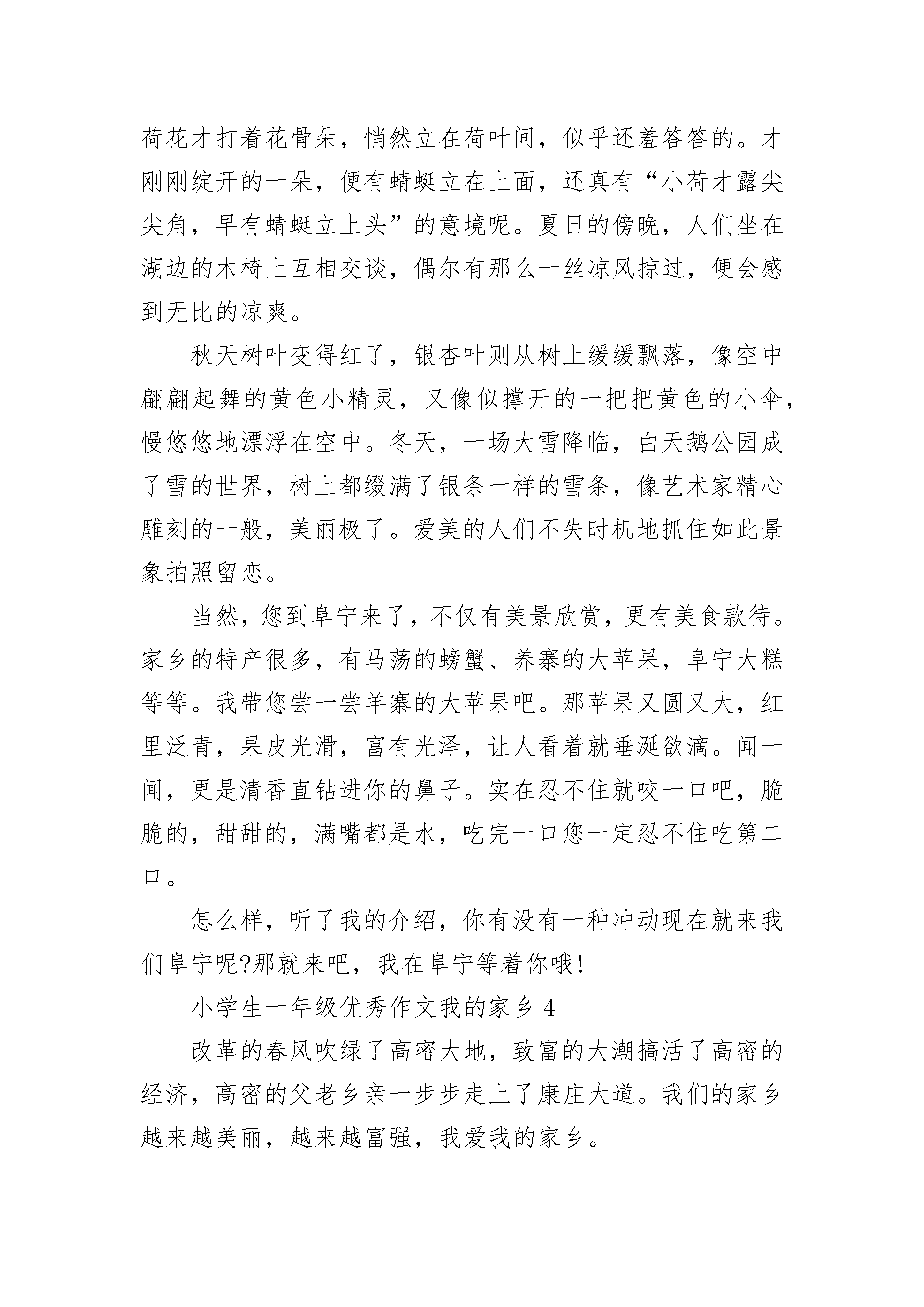 荷花才打着花骨朵，悄然立在荷叶间，似乎还羞答答的。才刚刚绽开的一朵，便有蜻蜓立在上面，还真有“小荷才露尖尖角，早有蜻蜓立上头”的意境呢。夏日的傍晚，人们坐在湖边的木椅上互相交谈，偶尔有那么一丝凉风掠过，便会感到无比的凉爽。

秋天树叶变得红了，银杏叶则从树上缓缓飘落，像空中翩翩起舞的黄色小精灵，又像似撑开的一把把黄色的小伞，慢悠悠地漂浮在空中。冬天，一场大雪降临，白天鹅公园成了雪的世界，树上都缀满了银条一样的雪条，像艺术家精心雕刻的一般，美丽极了。爱美的人们不失时机地抓住如此景象拍照留恋。

当然，您到阜宁来了，不仅有美景欣赏，更有美食款待。家乡的特产很多，有马荡的螃蟹、养寨的大苹果，阜宁大糕等等。我带您尝一尝羊寨的大苹果吧。那苹果又圆又大，红里泛青，果皮光滑，富有光泽，让人看着就垂涎欲滴。闻一闻，更是清香直钻进你的鼻子。实在忍不住就咬一口吧，脆脆的，甜甜的，满嘴都是水，吃完一口您一定忍不住吃第二口。

怎么样，听了我的介绍，你有没有一种冲动现在就来我们阜宁呢?那就来吧，我在阜宁等着你哦!

小学生一年级优秀作文我的家乡 4

改革的春风吹绿了高密大地，致富的大潮搞活了高密的经济，高密的父老乡亲一步步走上了康庄大道。我们的家乡越来越美丽，越来越富强，我爱我的家乡。